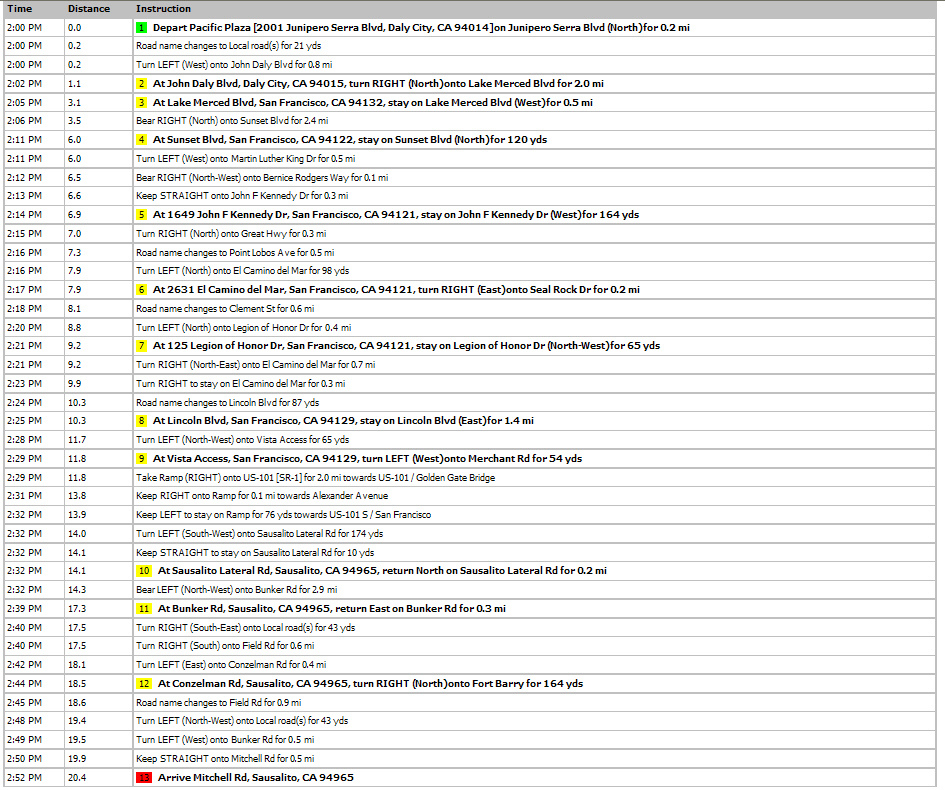 | Time | Distance | Instruction |
|---|---|---|
| 2:00 PM | 0.0 | 1 Depart Pacific Plaza [2001 Junipero Serra Blvd, Daly City, CA 94014]on Junipero Serra Blvd (North)for 0.2 mi |
| 2:00 PM | 0.2 | Road name changes to Local road(s) for 21 yds |
| 2:00 PM | 0.2 | Turn LEFT (West) onto John Daly Blvd for 0.8 mi |
| 2:02 PM | 1.1 | 2 At John Daly Blvd, Daly City, CA 94015, turn RIGHT (North)onto Lake Merced Blvd for 2.0 mi |
| 2:05 PM | 3.1 | 3 At Lake Merced Blvd, San Francisco, CA 94132, stay on Lake Merced Blvd (West)for 0.5 mi |
| 2:06 PM | 3.5 | Bear RIGHT (North) onto Sunset Blvd for 2.4 mi |
| 2:11 PM | 6.0 | 4 At Sunset Blvd, San Francisco, CA 94122, stay on Sunset Blvd (North)for 120 yds |
| 2:11 PM | 6.0 | Turn LEFT (West) onto Martin Luther King Dr for 0.5 mi |
| 2:12 PM | 6.5 | Bear RIGHT (North-West) onto Bernice Rodgers Way for 0.1 mi |
| 2:13 PM | 6.6 | Keep STRAIGHT onto John F Kennedy Dr for 0.3 mi |
| 2:14 PM | 6.9 | 5 At 1649 John F Kennedy Dr, San Francisco, CA 94121, stay on John F Kennedy Dr (West)for 164 yds |
| 2:15 PM | 7.0 | Turn RIGHT (North) onto Great Hwy for 0.3 mi |
| 2:16 PM | 7.3 | Road name changes to Point Lobos Ave for 0.5 mi |
| 2:16 PM | 7.9 | Turn LEFT (North) onto El Camino del Mar for 98 yds |
| 2:17 PM | 7.9 | 6 At 2631 El Camino del Mar, San Francisco, CA 94121, turn RIGHT (East)onto Seal Rock Dr for 0.2 mi |
| 2:18 PM | 8.1 | Road name changes to Clement St for 0.6 mi |
| 2:20 PM | 8.8 | Turn LEFT (North) onto Legion of Honor Dr for 0.4 mi |
| 2:21 PM | 9.2 | 7 At 125 Legion of Honor Dr, San Francisco, CA 94121, stay on Legion of Honor Dr (North-West)for 65 yds |
| 2:21 PM | 9.2 | Turn RIGHT (North-East) onto El Camino del Mar for 0.7 mi |
| 2:23 PM | 9.9 | Turn RIGHT to stay on El Camino del Mar for 0.3 mi |
| 2:24 PM | 10.3 | Road name changes to Lincoln Blvd for 87 yds |
| 2:25 PM | 10.3 | 8 At Lincoln Blvd, San Francisco, CA 94129, stay on Lincoln Blvd (East)for 1.4 mi |
| 2:28 PM | 11.7 | Turn LEFT (North-West) onto Vista Access for 65 yds |
| 2:29 PM | 11.8 | 9 At Vista Access, San Francisco, CA 94129, turn LEFT (West)onto Merchant Rd for 54 yds |
| 2:29 PM | 11.8 | Take Ramp (RIGHT) onto US-101 [SR-1] for 2.0 mi towards US-101 / Golden Gate Bridge |
| 2:31 PM | 13.8 | Keep RIGHT onto Ramp for 0.1 mi towards Alexander Avenue |
| 2:32 PM | 13.9 | Keep LEFT to stay on Ramp for 76 yds towards US-101 S / San Francisco |
| 2:32 PM | 14.0 | Turn LEFT (South-West) onto Sausalito Lateral Rd for 174 yds |
| 2:32 PM | 14.1 | Keep STRAIGHT to stay on Sausalito Lateral Rd for 10 yds |
| 2:32 PM | 14.1 | 10 At Sausalito Lateral Rd, Sausalito, CA 94965, return North on Sausalito Lateral Rd for 0.2 mi |
| 2:32 PM | 14.3 | Bear LEFT (North-West) onto Bunker Rd for 2.9 mi |
| 2:39 PM | 17.3 | 11 At Bunker Rd, Sausalito, CA 94965, return East on Bunker Rd for 0.3 mi |
| 2:40 PM | 17.5 | Turn RIGHT (South-East) onto Local road(s) for 43 yds |
| 2:40 PM | 17.5 | Turn RIGHT (South) onto Field Rd for 0.6 mi |
| 2:42 PM | 18.1 | Turn LEFT (East) onto Conzelman Rd for 0.4 mi |
| 2:44 PM | 18.5 | 12 At Conzelman Rd, Sausalito, CA 94965, turn RIGHT (North)onto Fort Barry for 164 yds |
| 2:45 PM | 18.6 | Road name changes to Field Rd for 0.9 mi |
| 2:48 PM | 19.4 | Turn LEFT (North-West) onto Local road(s) for 43 yds |
| 2:49 PM | 19.5 | Turn LEFT (West) onto Bunker Rd for 0.5 mi |
| 2:50 PM | 19.9 | Keep STRAIGHT onto Mitchell Rd for 0.5 mi |
| 2:52 PM | 20.4 | 13 Arrive Mitchell Rd, Sausalito, CA 94965 |